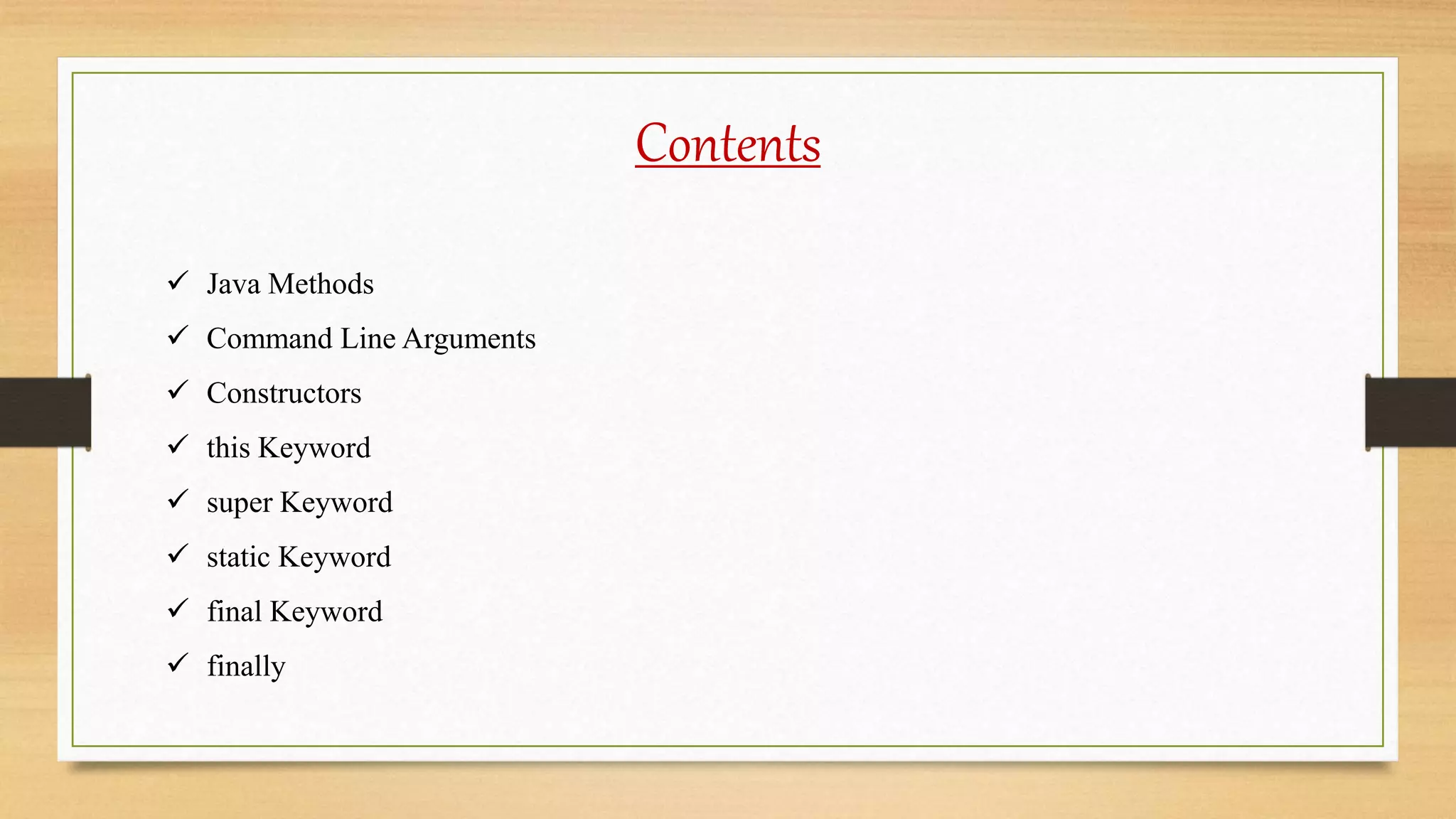 Contents

✓ Java Methods
✓ Command Line Arguments
✓ Constructors
✓ this Keyword
✓ super Keyword
✓ static Keyword
✓ final Keyword
✓ finally